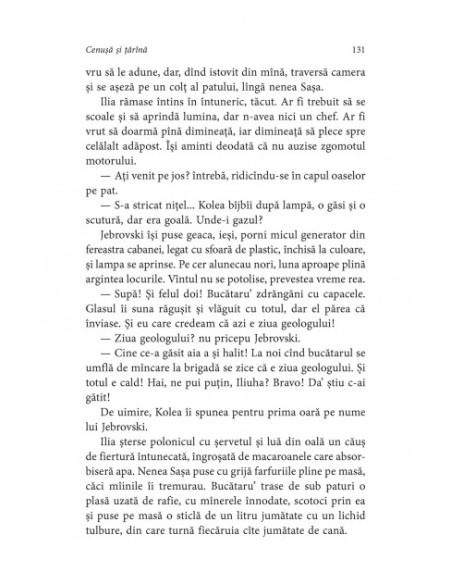 Cenușă și țărînă 131

vru să le adune, dar, dînd istovit din mînă, traversă camera și se așeză pe un colț al patului, lîngă nenea Sașa.

Ilia rămase întins în întuneric, tăcut. Ar fi trebuit să se scoale și să aprindă lumina, dar n-avea nici un chef. Ar fi vrut să doarmă pînă dimineață, iar dimineață să plece spre celălalt adăpost. Își aminti deodată că nu auzise zgomotul motorului.

— Ați venit pe jos? întrebă, ridicîndu-se în capul oaselor pe pat.

— S-a stricat nițel... Kolea bîjbîi după lampă, o găsi și o scutură, dar era goală. Unde-i gazul?

Jebrovski își puse geaca, ieși, porni micul generator din fereastra cabanei, legat cu sfoară de plastic, închisă la culoare, și lampa se aprinse. Pe cer alunecau nori, luna aproape plină argintea locurile. Vîntul nu se potolise, prevestea vreme rea.

— Supă! Și felul doi! Bucătaru' zdrăngăni cu capacele. Glasul îi suna răgușit și vlăguit cu totul, dar el părea că înviase. Și eu care credeam că azi e ziua geologului!

— Ziua geologului? nu pricepu Jebrovski.

— Cine ce-a găsit aia a și halit! La noi cînd bucătarul se umflă de mîncare la brigadă se zice că e ziua geologului. Și totul e cald! Hai, ne pui puțin, Iliuha? Bravo! Da' știu c-ai gătit!

De uimire, Kolea îi spunea pentru prima oară pe nume lui Jebrovski.

Ilia șterse polonicul cu șervetul și luă din oală un căuș de fiertură întunecată, îngroșată de macaroanele care absorbiseră apa. Nenea Sașa puse cu grijă farfuriile pline pe masă, căci mîinile îi tremurau. Bucătaru' trase de sub paturi o plasă uzată de rafie, cu mînerele înnodate, scotoci prin ea și puse pe masă o sticlă de un litru jumătate cu un lichid tulbure, din care turnă fiecăruia cîte jumătate de cană.